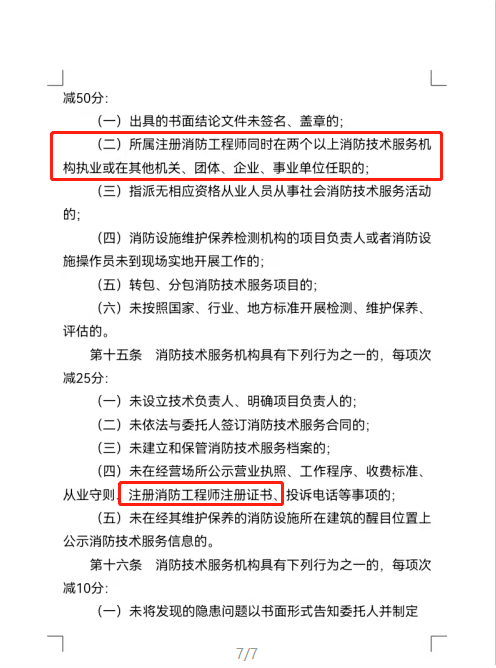 减50分：

（一）出具的书面结论文件未签名、盖章的；

（二）所属注册消防工程师同时在两个以上消防技术服务机构执业或在其他机关、团体、企业、事业单位任职的；

（三）指派无相应资格从业人员从事社会消防技术服务活动的；

（四）消防设施维护保养检测机构的项目负责人或者消防设施操作员未到现场实地开展工作的；

（五）转包、分包消防技术服务项目的；

（六）未按照国家、行业、地方标准开展检测、维护保养、评估的。

第十五条　消防技术服务机构具有下列行为之一的，每项次减25分：

（一）未设立技术负责人、明确项目负责人的；

（二）未依法与委托人签订消防技术服务合同的；

（三）未建立和保管消防技术服务档案的；

（四）未在经营场所公示营业执照、工作程序、收费标准、从业守则、注册消防工程师注册证书、投诉电话等事项的；

（五）未在经其维护保养的消防设施所在建筑的醒目位置上公示消防技术服务信息的。

第十六条　消防技术服务机构具有下列行为之一的，每项次减10分：

（一）未将发现的隐患问题以书面形式告知委托人并制定

7/7